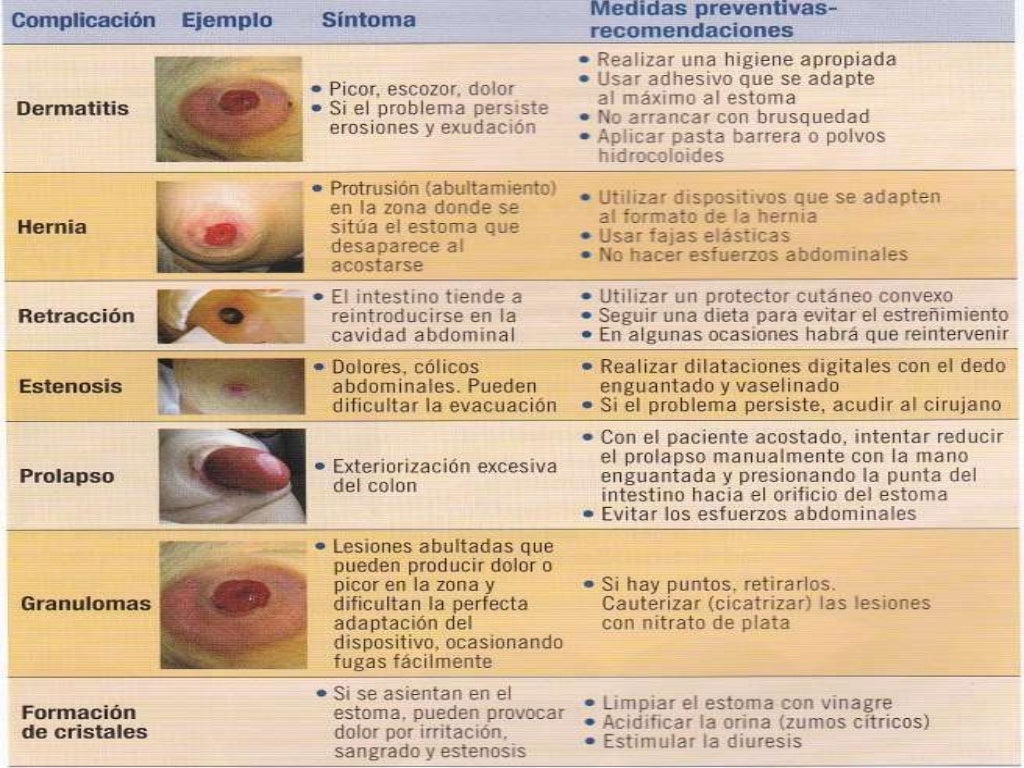 | Complicación | Ejemplo | Síntoma | Medidas preventivas-recomendaciones |
|---|---|---|---|
| Dermatitis | | • Picor, escozor, dolor • Si el problema persiste erosiones y exudación | • Realizar una higiene apropiada • Usar adhesivo que se adapte al máximo al estoma • No arrancar con brusquedad • Aplicar pasta barrera o polvos hidrocoloides |
| Hernia | | • Protrusión (abultamiento) en la zona donde se sitúa el estoma que desaparece al acostarse | • Utilizar dispositivos que se adapten al formato de la hernia • Usar fajas elásticas • No hacer esfuerzos abdominales |
| Retracción | | • El intestino tiende a reintroducirse en la cavidad abdominal | • Utilizar un protector cutáneo convexo • Seguir una dieta para evitar el estreñimiento • En algunas ocasiones habrá que reintervenir |
| Estenosis | | • Dolores, cólicos abdominales. Pueden dificultar la evacuación | • Realizar dilataciones digitales con el dedo enguantado y vaselinado • Si el problema persiste, acudir al cirujano |
| Prolapso | | • Exteriorización excesiva del colon | • Con el paciente acostado, intentar reducir el prolapso manualmente con la mano enguantada y presionando la punta del intestino hacia el orificio del estoma • Evitar los esfuerzos abdominales |
| Granulomas | | • Lesiones abultadas que pueden producir dolor o picor en la zona y dificultan la perfecta adaptación del dispositivo, ocasionando fugas fácilmente | • Si hay puntos, retirarlos. Cauterizar (cicatrizar) las lesiones con nitrato de plata |
| Formación de cristales | | • Si se asientan en el estoma, pueden provocar dolor por irritación, sangrado y estenosis | • Limpiar el estoma con vinagre • Acidificar la orina (zumos cítricos) • Estimular la diuresis |